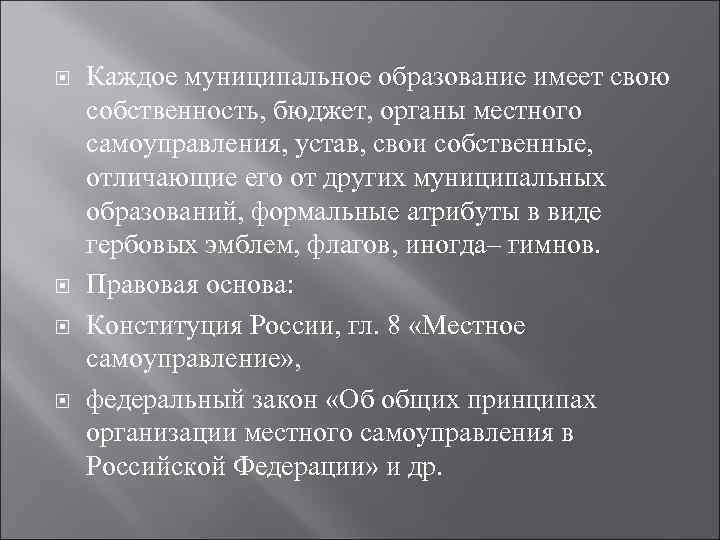 Каждое муниципальное образование имеет свою собственность, бюджет, органы местного самоуправления, устав, свои собственные, отличающие его от других муниципальных образований, формальные атрибуты в виде гербовых эмблем, флагов, иногда– гимнов.

Правовая основа:

Конституция России, гл. 8 «Местное самоуправление»,

федеральный закон «Об общих принципах организации местного самоуправления в Российской Федерации» и др.